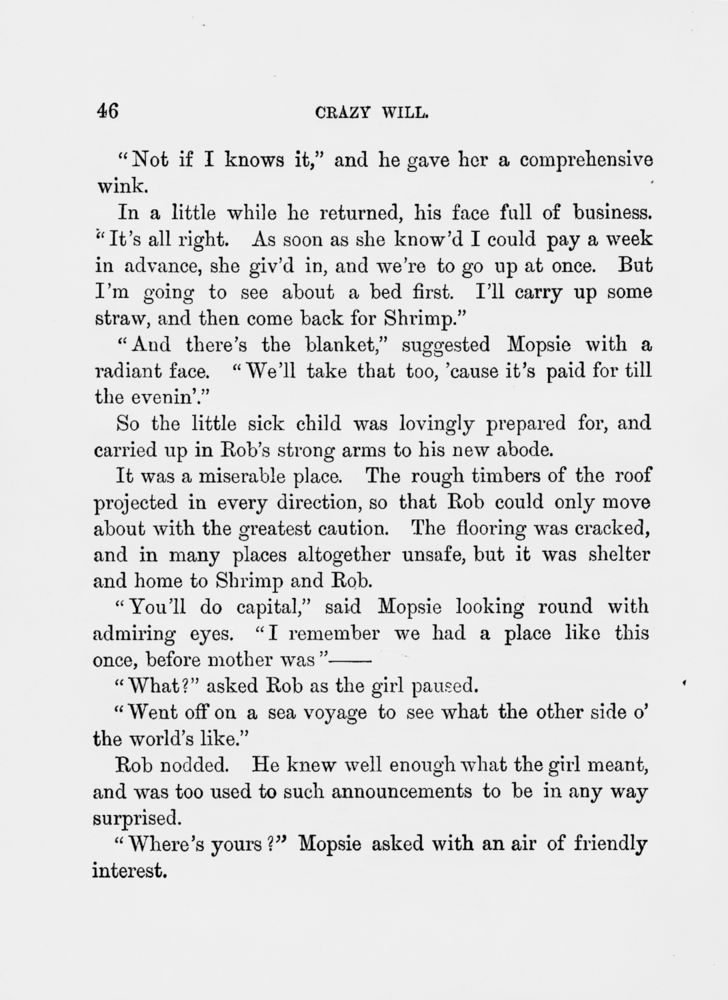 46 CRAZY WILL.

"Not if I knows it," and he gave her a comprehensive wink.

In a little while he returned, his face full of business. "It's all right. As soon as she know'd I could pay a week in advance, she giv'd in, and we're to go up at once. But I'm going to see about a bed first. I'll carry up some straw, and then come back for Shrimp."

"And there's the blanket," suggested Mopsie with a radiant face. "We'll take that too, 'cause it's paid for till the evenin'."

So the little sick child was lovingly prepared for, and carried up in Rob's strong arms to his new abode.

It was a miserable place. The rough timbers of the roof projected in every direction, so that Rob could only move about with the greatest caution. The flooring was cracked, and in many places altogether unsafe, but it was shelter and home to Shrimp and Rob.

"You'll do capital," said Mopsie looking round with admiring eyes. "I remember we had a place like this once, before mother was"——

"What?" asked Rob as the girl paused.

"Went off on a sea voyage to see what the other side o' the world's like."

Rob nodded. He knew well enough what the girl meant, and was too used to such announcements to be in any way surprised.

"Where's yours?" Mopsie asked with an air of friendly interest.